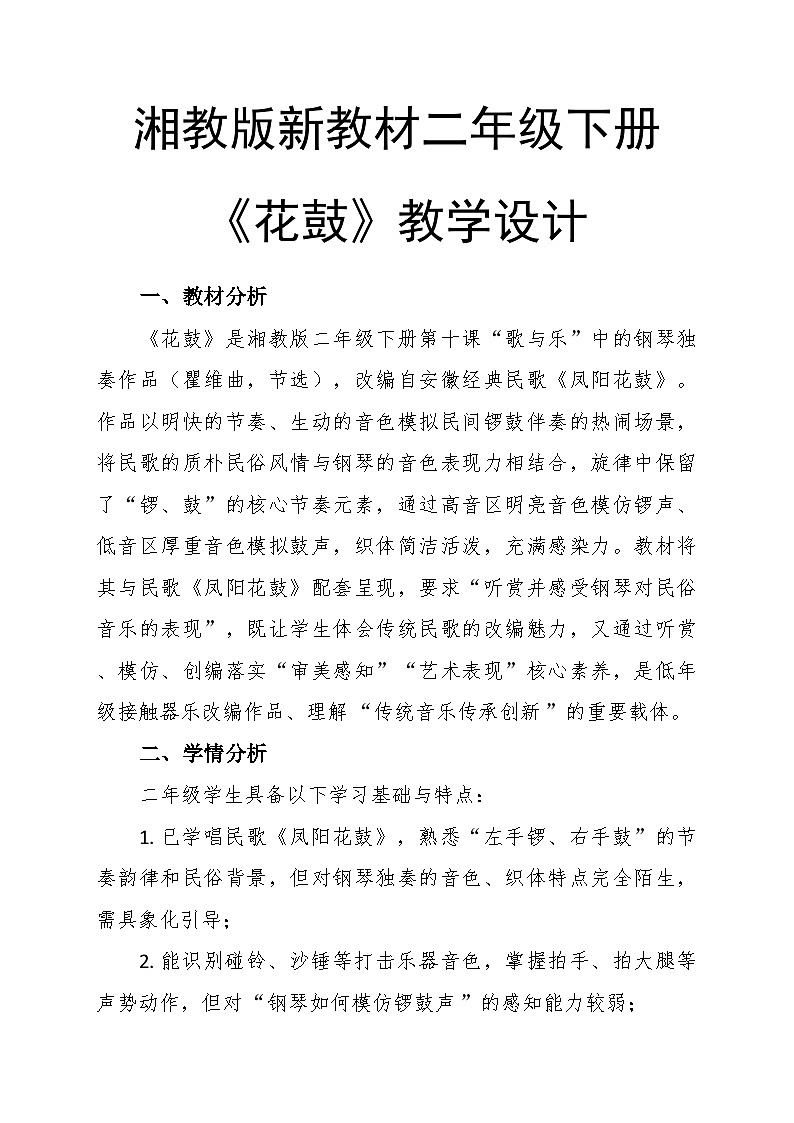 湘教版新教材二年级下册

《花鼓》教学设计

一、教材分析

《花鼓》是湘教版二年级下册第十课“歌与乐”中的钢琴独奏作品（瞿维曲，节选），改编自安徽经典民歌《凤阳花鼓》。作品以明快的节奏、生动的音色模拟民间锣鼓伴奏的热闹场景，将民歌的质朴民俗风情与钢琴的音色表现力相结合，旋律中保留了“锣、鼓”的核心节奏元素，通过高音区明亮音色模仿锣声、低音区厚重音色模拟鼓声，织体简洁活泼，充满感染力。教材将其与民歌《凤阳花鼓》配套呈现，要求“听赏并感受钢琴对民俗音乐的表现”，既让学生体会传统民歌的改编魅力，又通过听赏、模仿、创编落实“审美感知”“艺术表现”核心素养，是低年级接触器乐改编作品、理解“传统音乐传承创新”的重要载体。

二、学情分析

二年级学生具备以下学习基础与特点：

1. 已学唱民歌《凤阳花鼓》，熟悉“左手锣、右手鼓”的节奏韵律和民俗背景，但对钢琴独奏的音色、织体特点完全陌生，需具象化引导；

2. 能识别碰铃、沙锤等打击乐器音色，掌握拍手、拍大腿等声势动作，但对“钢琴如何模仿锣鼓声”的感知能力较弱；